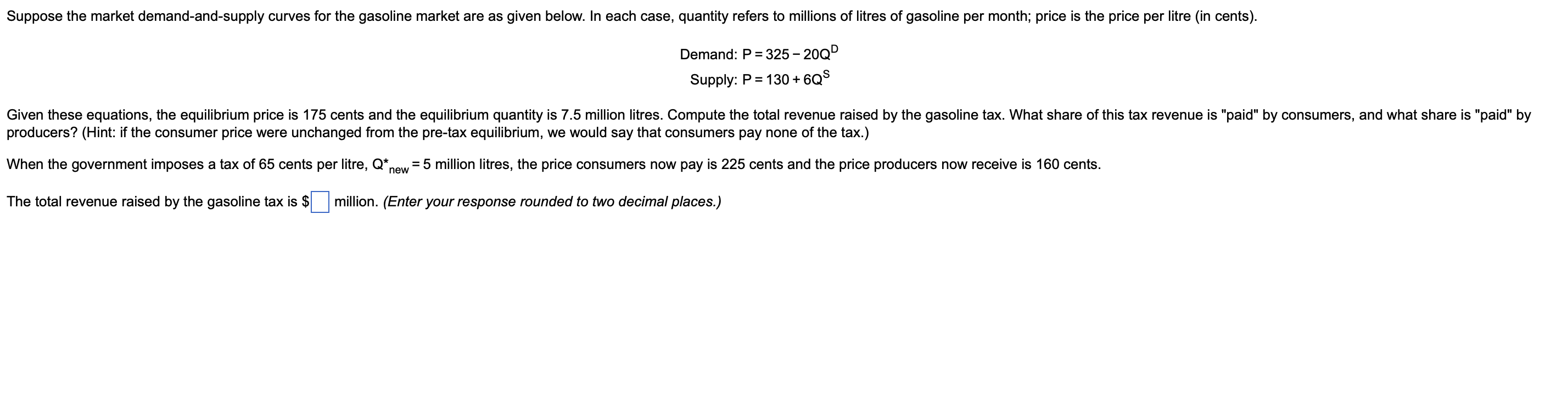 Suppose the market demand-and-supply curves for the gasoline market are as given below. In each case, quantity refers to millions of litres of gasoline per month; price is the price per litre (in cents).

Demand: $P = 325 - 20Q^D$

Supply: $P = 130 + 6Q^S$

Given these equations, the equilibrium price is 175 cents and the equilibrium quantity is 7.5 million litres. Compute the total revenue raised by the gasoline tax. What share of this tax revenue is "paid" by consumers, and what share is "paid" by producers? (Hint: if the consumer price were unchanged from the pre-tax equilibrium, we would say that consumers pay none of the tax.)

When the government imposes a tax of 65 cents per litre, $Q^*_{new} = 5$ million litres, the price consumers now pay is 225 cents and the price producers now receive is 160 cents.

The total revenue raised by the gasoline tax is $ million. (Enter your response rounded to two decimal places.)